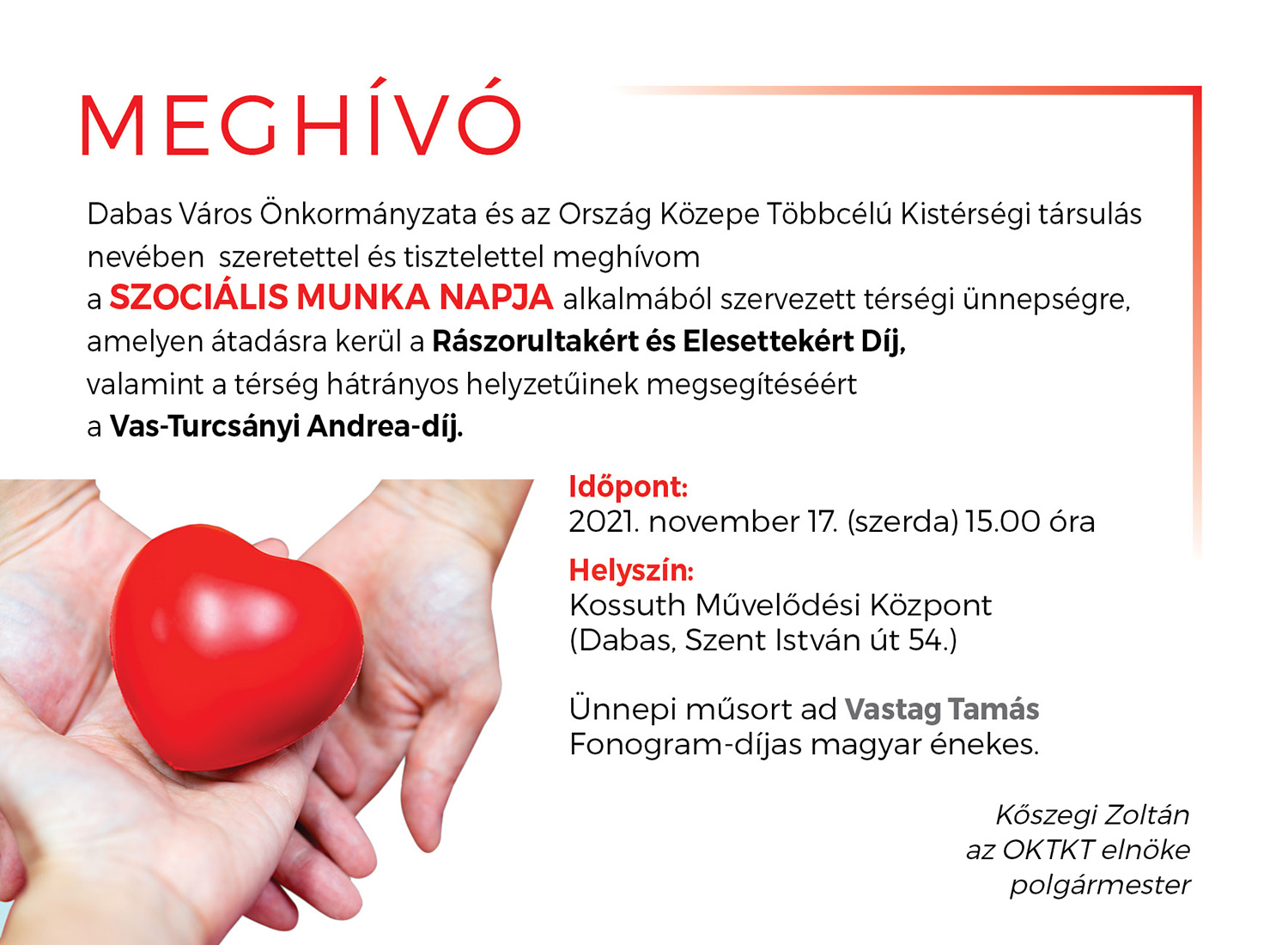 MEGHÍVÓ

Dabas Város Önkormányzata és az Ország Közepe Többcélú Kistérségi társulás nevében szeretettel és tisztelettel meghívom a SZOCIÁLIS MUNKA NAPJA alkalmából szervezett térségi ünnepségre, amelyen átadásra kerül a Rászorultakért és Elesettekért Díj, valamint a térség hátrányos helyzetűinek megsegítéséért a Vas-Turcsányi Andrea-díj.

Időpont:
2021. november 17. (szerda) 15.00 óra

Helyszín:
Kossuth Művelődési Központ
(Dabas, Szent István út 54.)

Ünnepi műsort ad Vastag Tamás Fonogram-díjas magyar énekes.

Kőszegi Zoltán
az OKTKT elnöke
polgármester